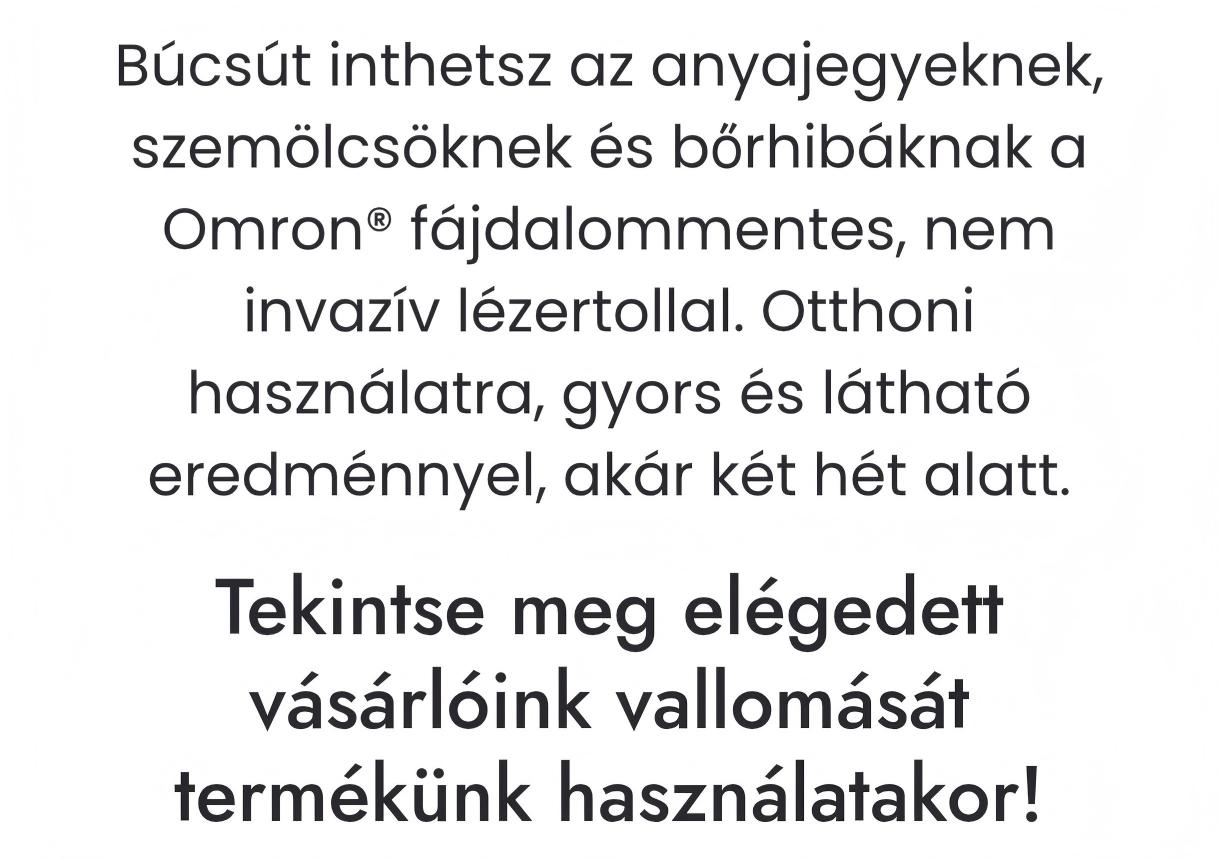 Búcsút inthetsz az anyajegyeknek, szemölcsöknek és bőrhibáknak a Omron® fájdalommentes, nem invazív lézertollal. Otthoni használatra, gyors és látható eredménnyel, akár két hét alatt.

Tekintse meg elégedett vásárlóink vallomását termékünk használatakor!